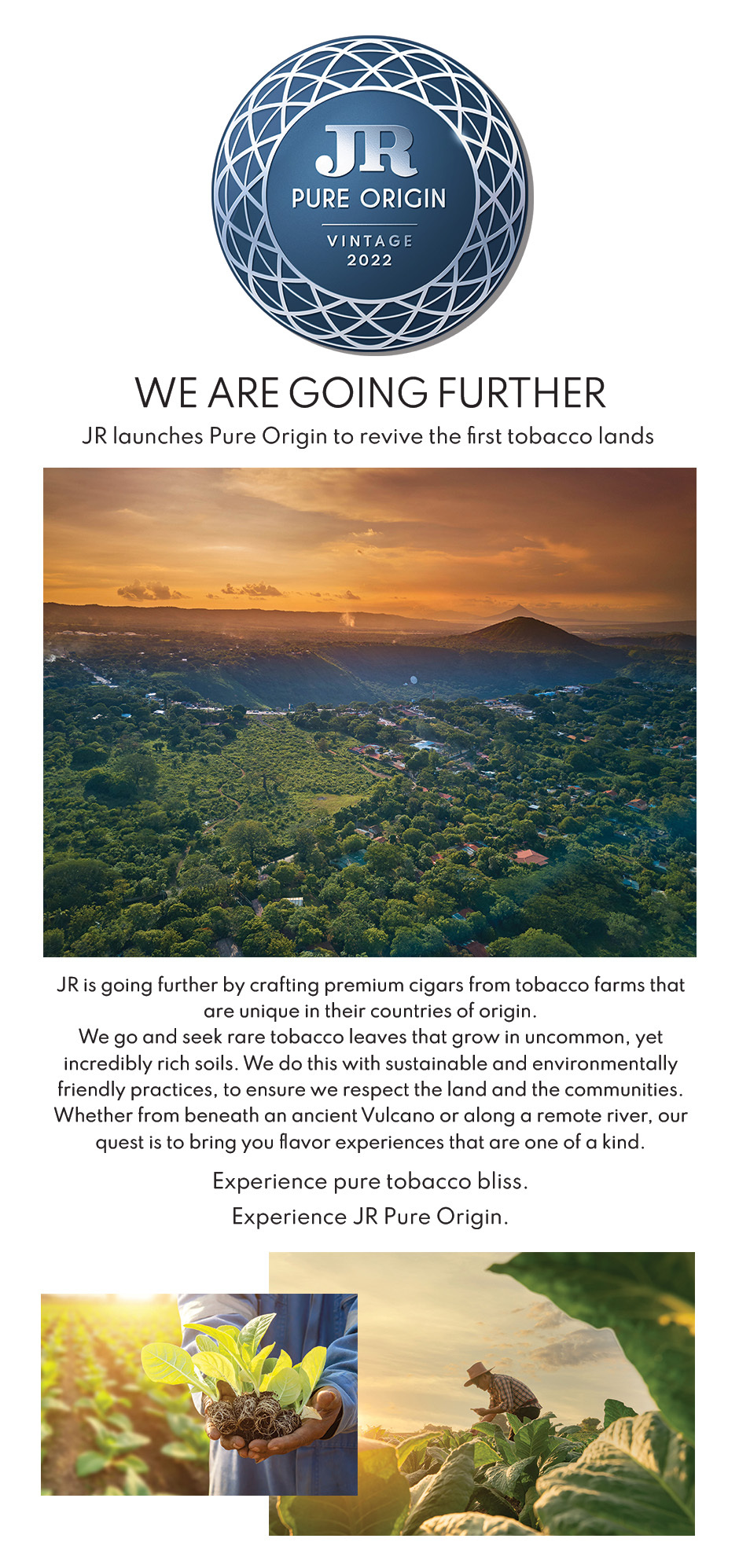 JR
PURE ORIGIN
VINTAGE
2022

WE ARE GOING FURTHER

JR launches Pure Origin to revive the first tobacco lands

JR is going further by crafting premium cigars from tobacco farms that are unique in their countries of origin.
We go and seek rare tobacco leaves that grow in uncommon, yet incredibly rich soils. We do this with sustainable and environmentally friendly practices, to ensure we respect the land and the communities. Whether from beneath an ancient Vulcano or along a remote river, our quest is to bring you flavor experiences that are one of a kind.

Experience pure tobacco bliss.
Experience JR Pure Origin.